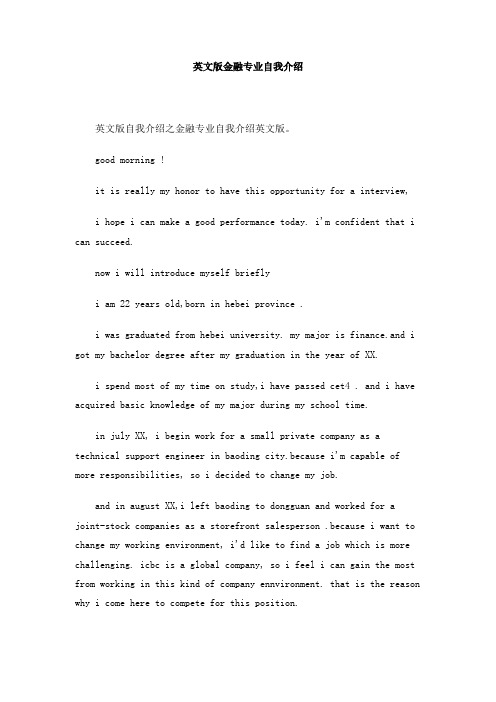 英文版金融专业自我介绍

英文版自我介绍之金融专业自我介绍英文版。

good morning !

it is really my honor to have this opportunity for a interview,

i hope i can make a good performance today. i'm confident that i can succeed.

now i will introduce myself briefly

i am 22 years old,born in hebei province .

i was graduated from hebei university. my major is finance.and i got my bachelor degree after my graduation in the year of XX.

i spend most of my time on study,i have passed cet4 . and i have acquired basic knowledge of my major during my school time.

in july XX, i begin work for a small private company as a technical support engineer in baoding city.because i'm capable of more responsibilities, so i decided to change my job.

and in august XX,i left baoding to dongguan and worked for a joint-stock companies as a storefront salesperson .because i want to change my working environment, i'd like to find a job which is more challenging. icbc is a global company, so i feel i can gain the most from working in this kind of company ennvironment. that is the reason why i come here to compete for this position.